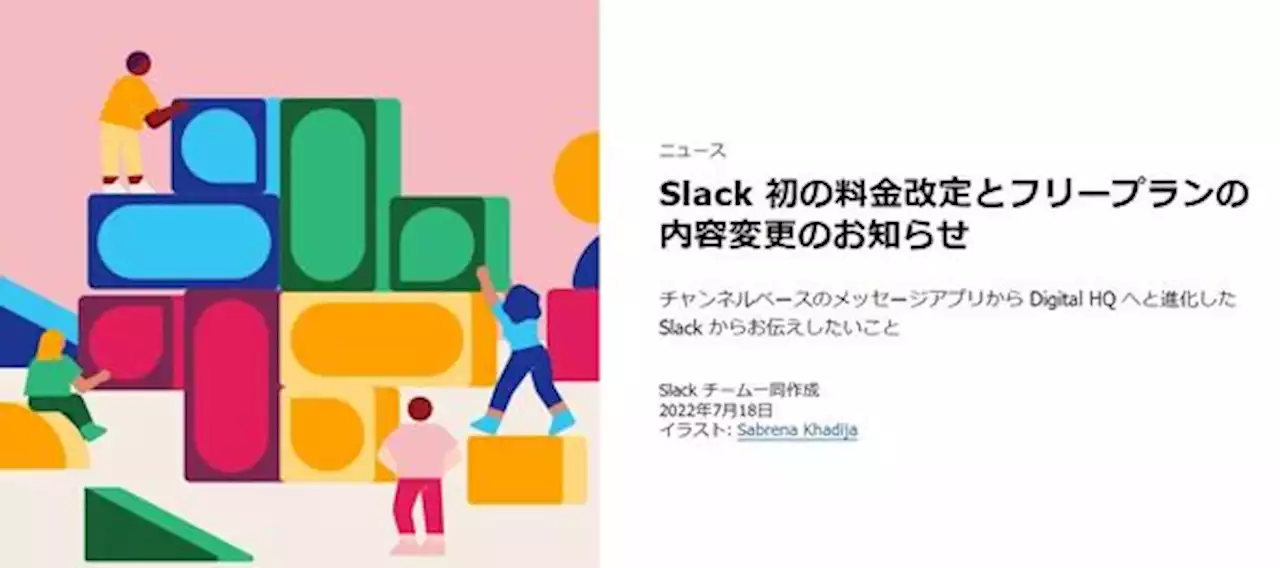 ニュース

Slack 初の料金改定とフリープランの内容変更のお知らせ

チャンネルベースのメッセージアプリから Digital HQ へと進化した Slack からお伝えしたいこと

Slack チーム一同作成
2022年7月18日
イラスト: Sabrena Khadija